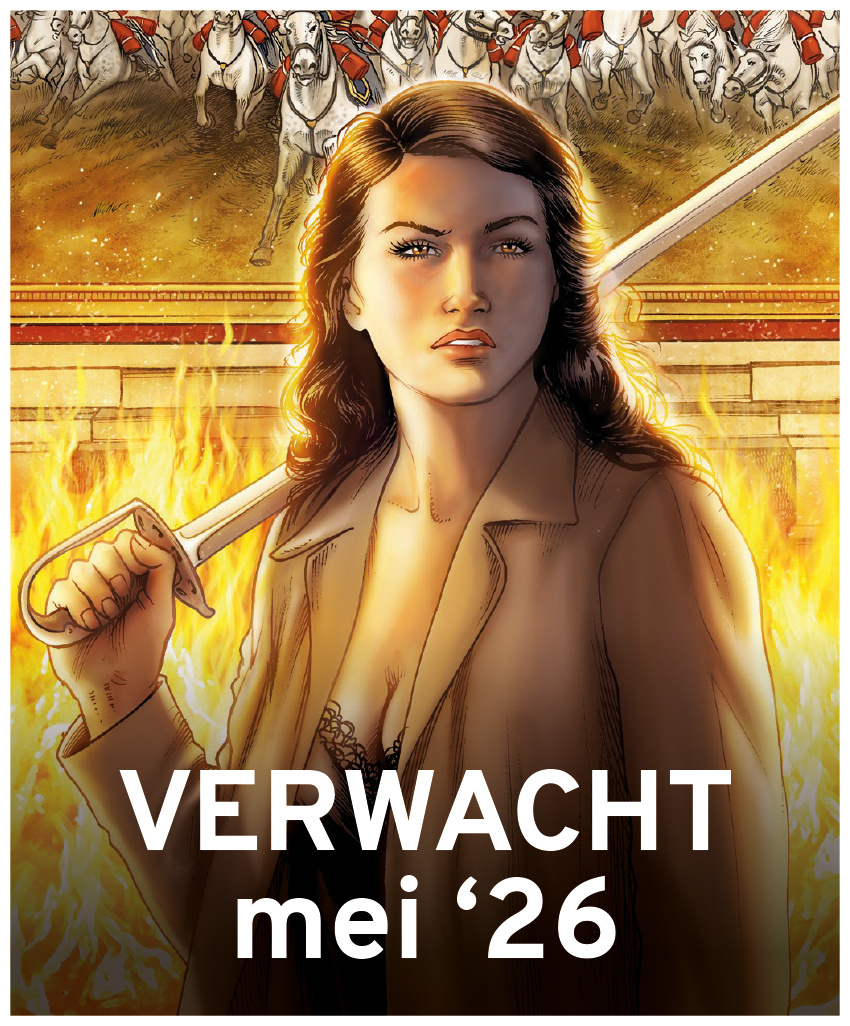 VERWACHT
mei ‘26